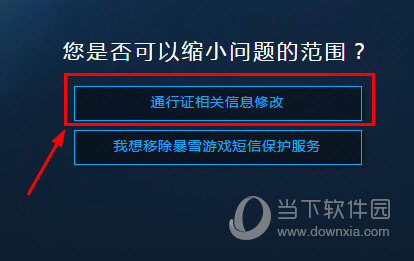 您是否可以缩小问题的范围？

通行证相关信息修改

我想移除暴雪游戏短信保护服务

当下软件园
www.downxia.com